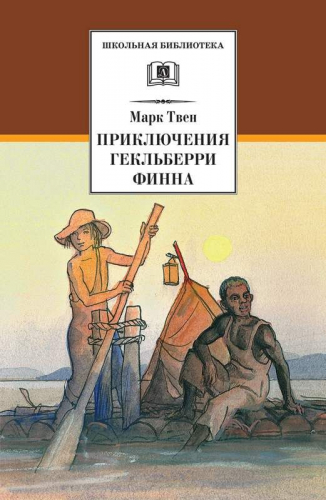 ШКОЛЬНАЯ БИБЛИОТЕКА

Марк Твен

ПРИКЛЮЧЕНИЯ ГЕКЛЬБЕРРИ ФИННА